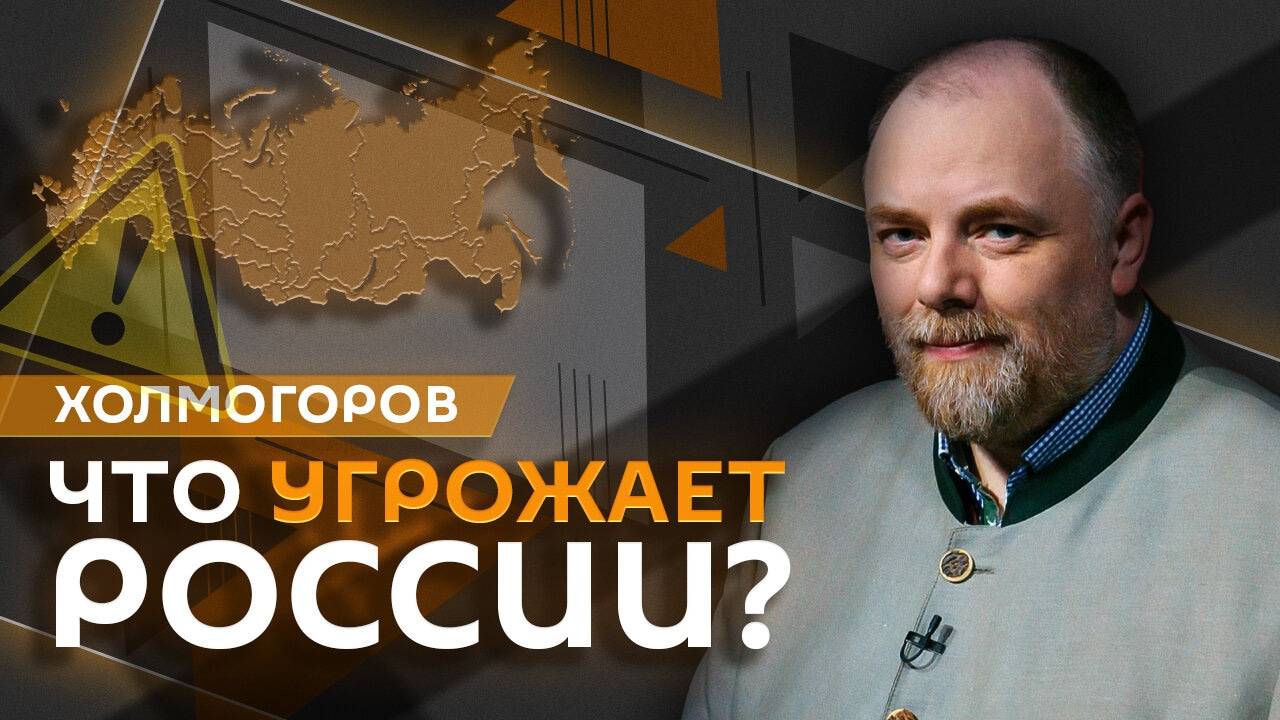 ХОЛМОГОРОВ

ЧТО УГРОЖАЕТ РОССИИ?